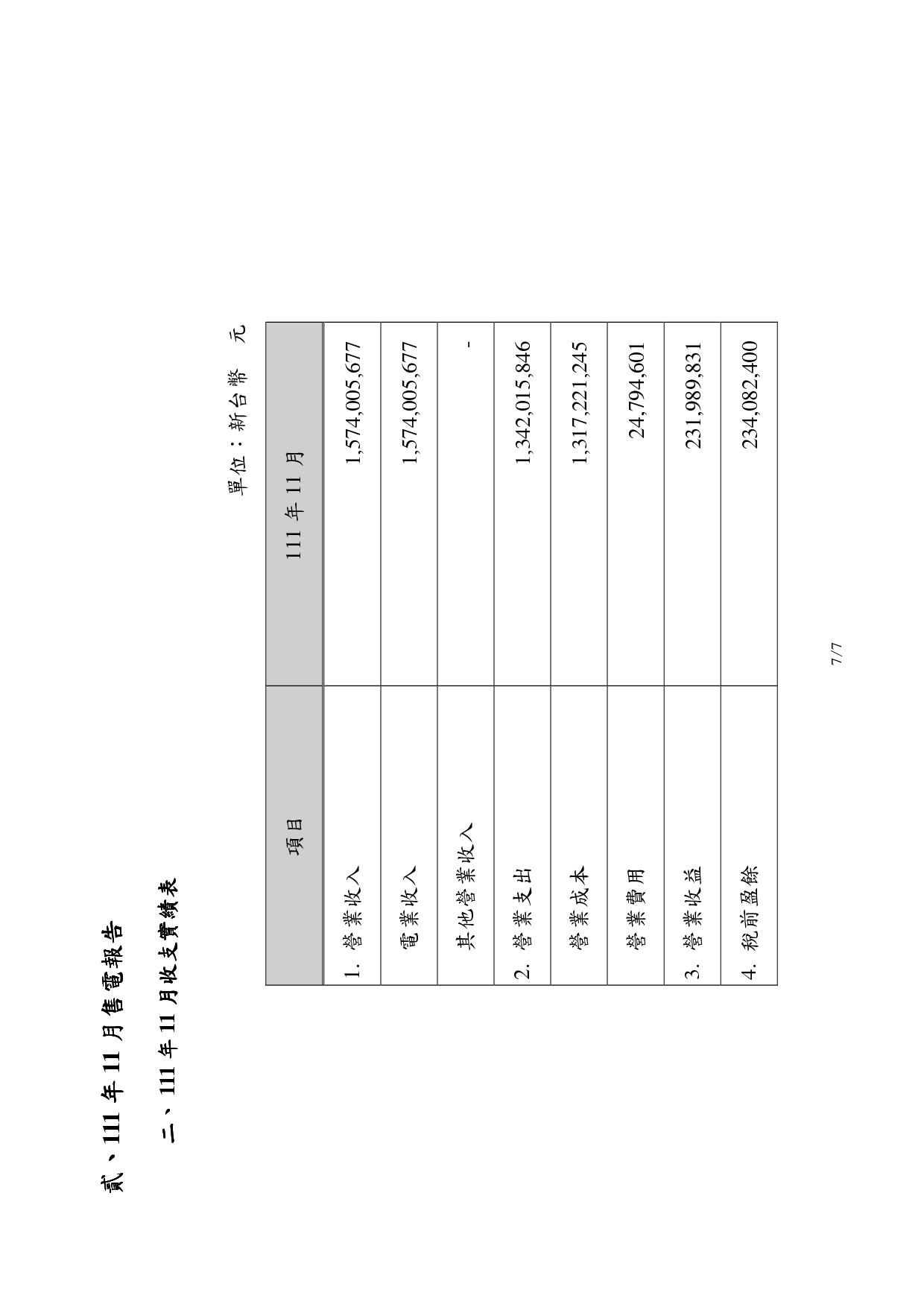 貳、111 年 11 月售電報告

二、111 年 11 月收支實績表

單位：新台幣　元

| 項目 | 111 年 11 月 |
|---|---|
| 1. 營業收入 | 1,574,005,677 |
| 電業收入 | 1,574,005,677 |
| 其他營業收入 | - |
| 2. 營業支出 | 1,342,015,846 |
| 營業成本 | 1,317,221,245 |
| 營業費用 | 24,794,601 |
| 3. 營業收益 | 231,989,831 |
| 4. 稅前盈餘 | 234,082,400 |

7/7